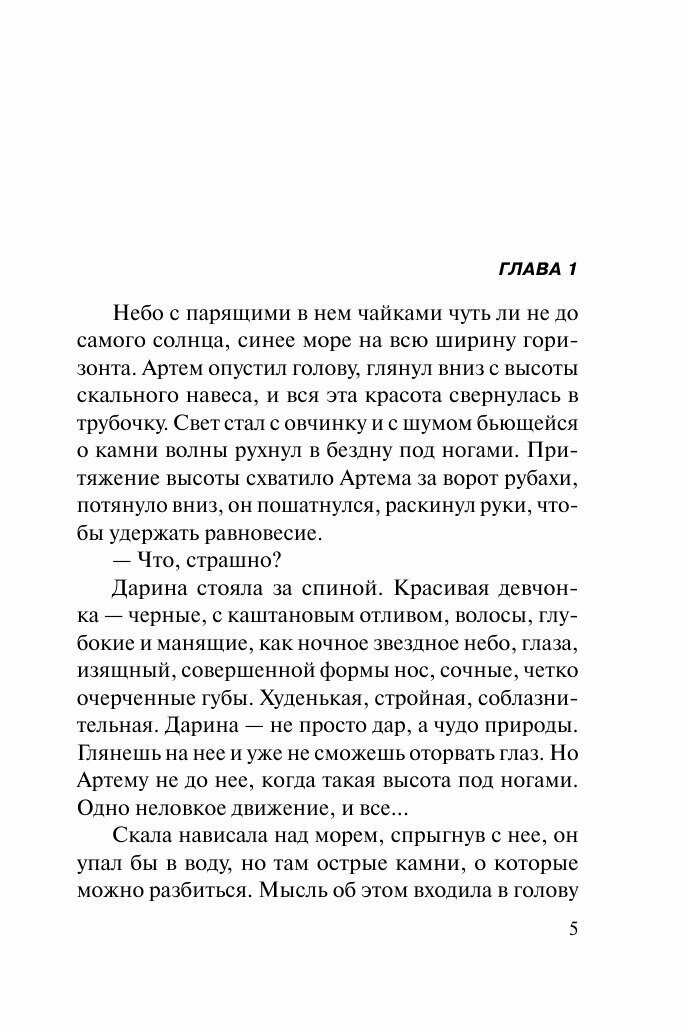 ГЛАВА 1

Небо с парящими в нем чайками чуть ли не до самого солнца, синее море на всю ширину горизонта. Артем опустил голову, глянул вниз с высоты скального навеса, и вся эта красота свернулась в трубочку. Свет стал с овчинку и с шумом бьющейся о камни волны рухнул в бездну под ногами. Притяжение высоты схватило Артема за ворот рубахи, потянуло вниз, он пошатнулся, раскинул руки, чтобы удержать равновесие.

— Что, страшно?

Дарина стояла за спиной. Красивая девчонка — черные, с каштановым отливом, волосы, глубокие и манящие, как ночное звездное небо, глаза, изящный, совершенной формы нос, сочные, четко очерченные губы. Худенькая, стройная, соблазнительная. Дарина — не просто дар, а чудо природы. Глянешь на нее и уже не сможешь оторвать глаз. Но Артему не до нее, когда такая высота под ногами. Одно неловкое движение, и все...

Скала нависала над морем, спрыгнув с нее, он упал бы в воду, но там острые камни, о которые можно разбиться. Мысль об этом входила в голову

5